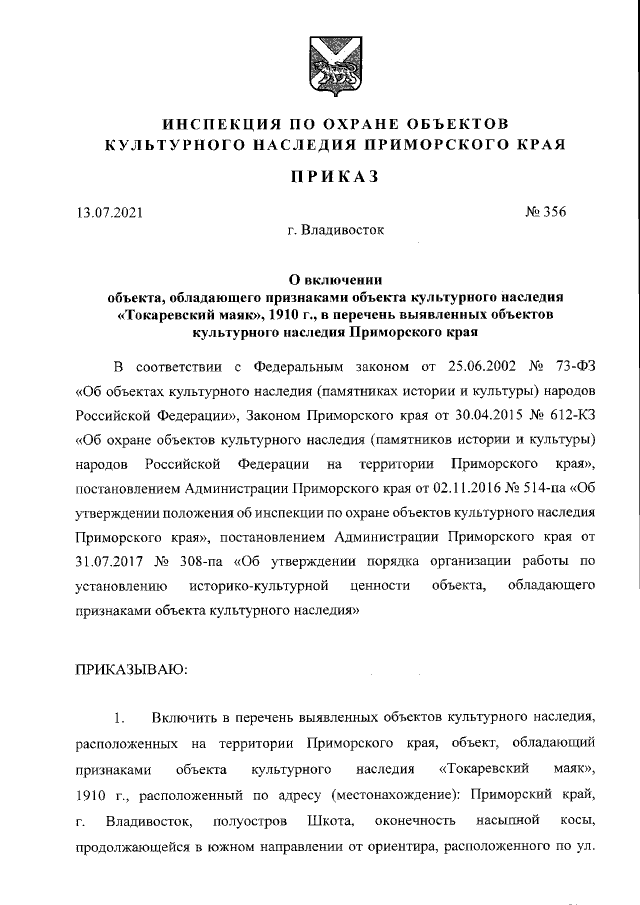 ИНСПЕКЦИЯ ПО ОХРАНЕ ОБЪЕКТОВ КУЛЬТУРНОГО НАСЛЕДИЯ ПРИМОРСКОГО КРАЯ

ПРИКАЗ

13.07.2021

№ 356

г. Владивосток

О включении объекта, обладающего признаками объекта культурного наследия «Токаревский маяк», 1910 г., в перечень выявленных объектов культурного наследия Приморского края

В соответствии с Федеральным законом от 25.06.2002 № 73-ФЗ «Об объектах культурного наследия (памятниках истории и культуры) народов Российской Федерации», Законом Приморского края от 30.04.2015 № 612-КЗ «Об охране объектов культурного наследия (памятников истории и культуры) народов Российской Федерации на территории Приморского края», постановлением Администрации Приморского края от 02.11.2016 № 514-па «Об утверждении положения об инспекции по охране объектов культурного наследия Приморского края», постановлением Администрации Приморского края от 31.07.2017 № 308-па «Об утверждении порядка организации работы по установлению историко-культурной ценности объекта, обладающего признаками объекта культурного наследия»

ПРИКАЗЫВАЮ:

1. Включить в перечень выявленных объектов культурного наследия, расположенных на территории Приморского края, объект, обладающий признаками объекта культурного наследия «Токаревский маяк», 1910 г., расположенный по адресу (местонахождение): Приморский край, г. Владивосток, полуостров Шкота, оконечность насыпной косы, продолжающейся в южном направлении от ориентира, расположенного по ул.